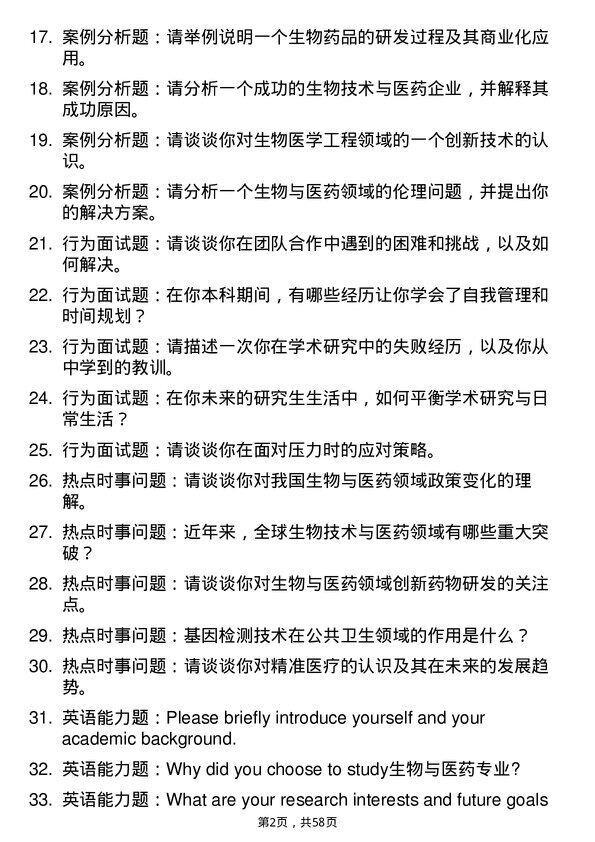 17. 案例分析题：请举例说明一个生物药品的研发过程及其商业化应用。

18. 案例分析题：请分析一个成功的生物技术与医药企业，并解释其成功原因。

19. 案例分析题：请谈谈你对生物医学工程领域的一个创新技术的认识。

20. 案例分析题：请分析一个生物与医药领域的伦理问题，并提出你的解决方案。

21. 行为面试题：请谈谈你在团队合作中遇到的困难和挑战，以及如何解决。

22. 行为面试题：在你本科期间，有哪些经历让你学会了自我管理和时间规划？

23. 行为面试题：请描述一次你在学术研究中的失败经历，以及你从中学到的教训。

24. 行为面试题：在你未来的研究生生活中，如何平衡学术研究与日常生活？

25. 行为面试题：请谈谈你在面对压力时的应对策略。

26. 热点时事问题：请谈谈你对我国生物与医药领域政策变化的理解。

27. 热点时事问题：近年来，全球生物技术与医药领域有哪些重大突破？

28. 热点时事问题：请谈谈你对生物与医药领域创新药物研发的关注点。

29. 热点时事问题：基因检测技术在公共卫生领域的作用是什么？

30. 热点时事问题：请谈谈你对精准医疗的认识及其在未来的发展趋势。

31. 英语能力题：Please briefly introduce yourself and your academic background.

32. 英语能力题：Why did you choose to study生物与医药专业?

33. 英语能力题：What are your research interests and future goals

第2页，共58页